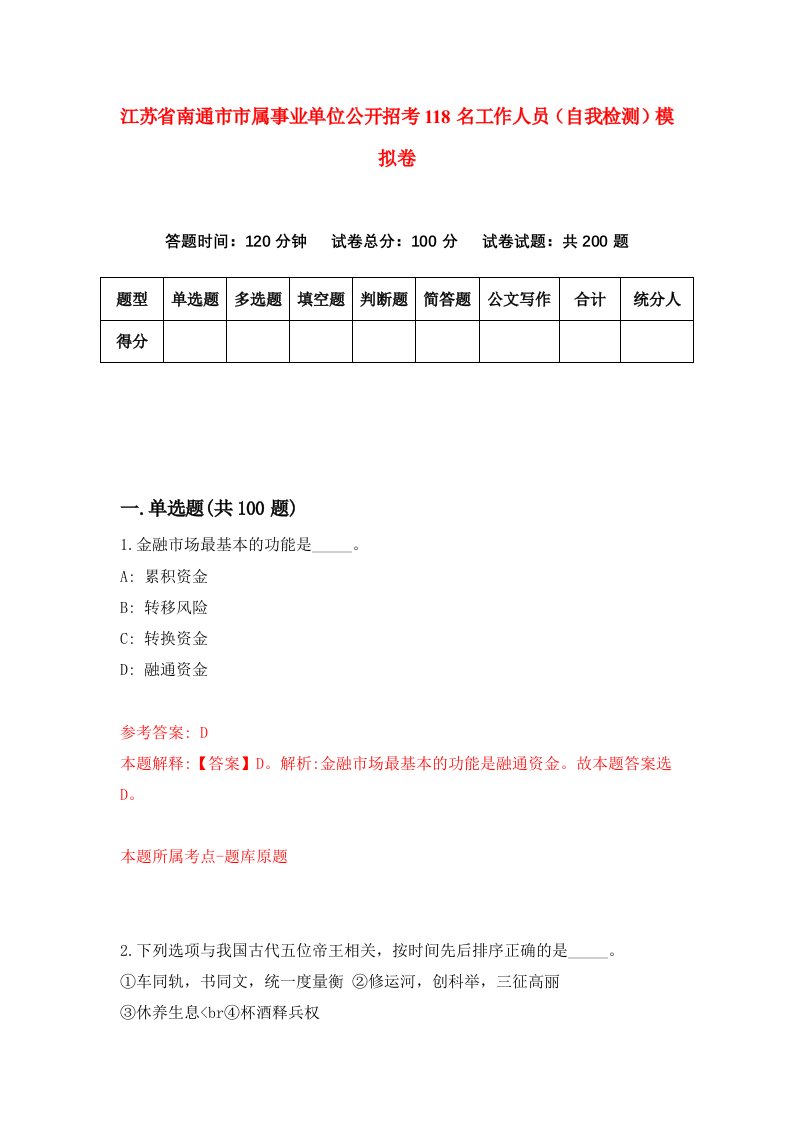 江苏省南通市市属事业单位公开招考118名工作人员（自我检测）模拟卷

答题时间：120分钟　试卷总分：100分　试卷试题：共200题

| 题型 | 单选题 | 多选题 | 填空题 | 判断题 | 简答题 | 公文写作 | 合计 | 统分人 |
|---|---|---|---|---|---|---|---|---|
| 得分 | | | | | | | | |

一.单选题(共100题)

1.金融市场最基本的功能是_____。
A: 累积资金
B: 转移风险
C: 转换资金
D: 融通资金

参考答案: D
本题解释:【答案】D。解析:金融市场最基本的功能是融通资金。故本题答案选D。

本题所属考点-题库原题

2.下列选项与我国古代五位帝王相关，按时间先后排序正确的是_____。
①车同轨，书同文，统一度量衡 ②修运河，创科举，三征高丽
③休养生息<br④杯酒释兵权